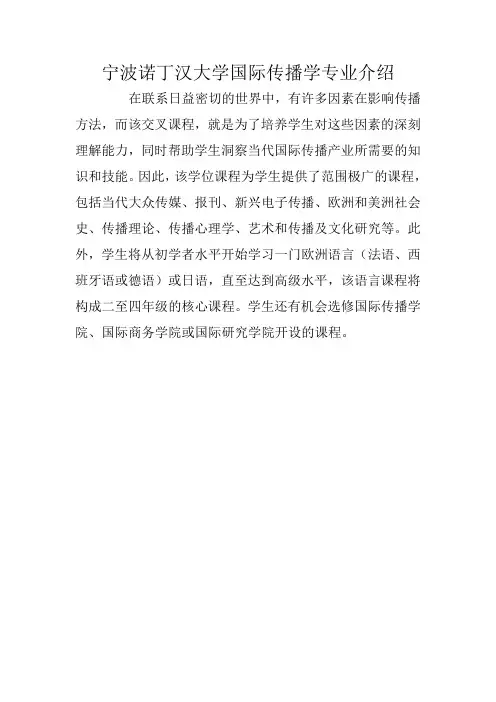 宁波诺丁汉大学国际传播学专业介绍

在联系日益密切的世界中，有许多因素在影响传播方法，而该交叉课程，就是为了培养学生对这些因素的深刻理解能力，同时帮助学生洞察当代国际传播产业所需要的知识和技能。因此，该学位课程为学生提供了范围极广的课程，包括当代大众传媒、报刊、新兴电子传播、欧洲和美洲社会史、传播理论、传播心理学、艺术和传播及文化研究等。此外，学生将从初学者水平开始学习一门欧洲语言（法语、西班牙语或德语）或日语，直至达到高级水平，该语言课程将构成二至四年级的核心课程。学生还有机会选修国际传播学院、国际商务学院或国际研究学院开设的课程。